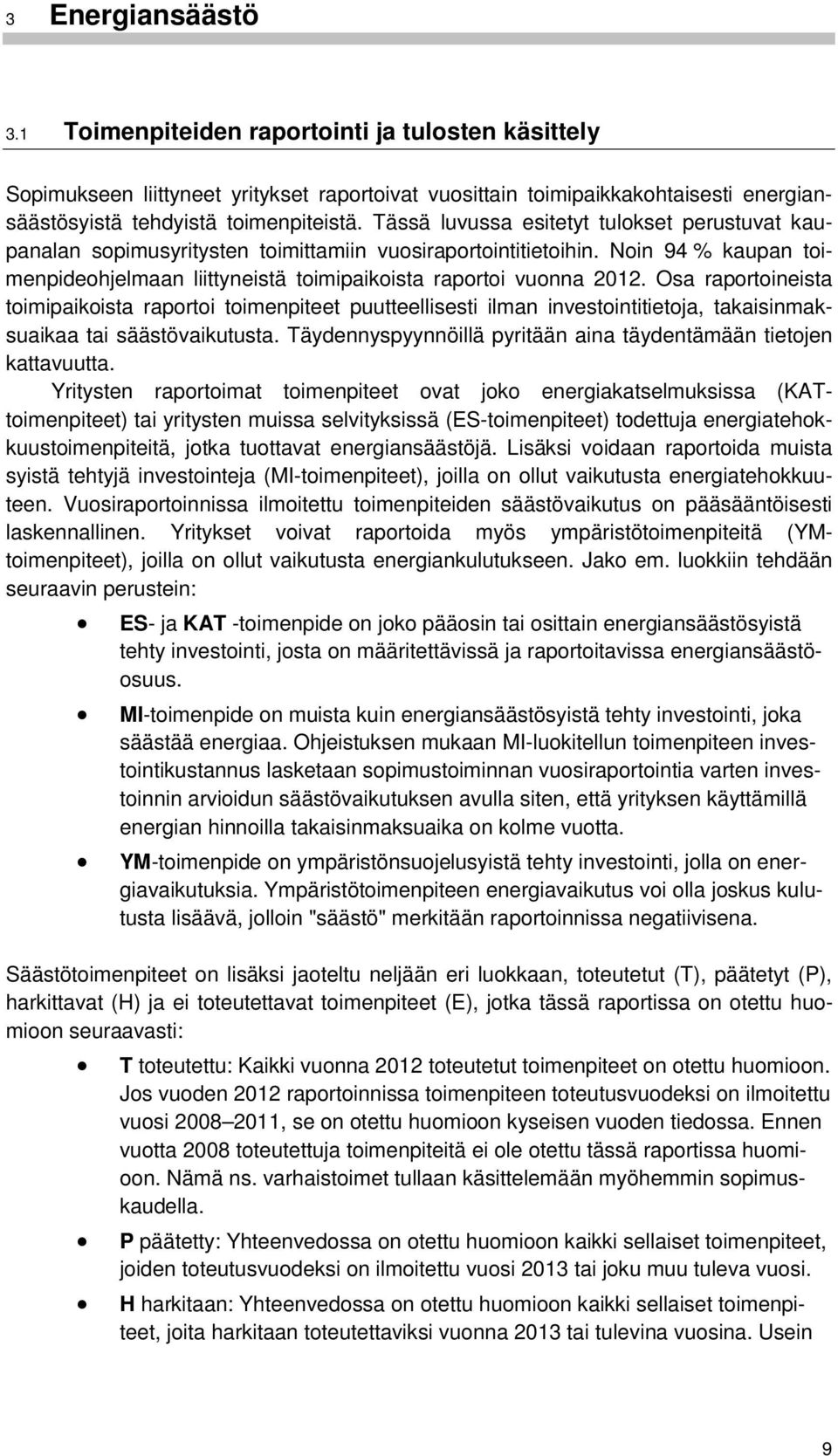 3 Energiansäästö

3.1 Toimenpiteiden raportointi ja tulosten käsittely

Sopimukseen liittyneet yritykset raportoivat vuosittain toimipaikkakohtaisesti energiansäästösyistä tehdyistä toimenpiteistä. Tässä luvussa esitetyt tulokset perustuvat kaupanalan sopimusyritysten toimittamiin vuosiraportointitietoihin. Noin 94 % kaupan toimenpideohjelmaan liittyneistä toimipaikoista raportoi vuonna 2012. Osa raportoineista toimipaikoista raportoi toimenpiteet puutteellisesti ilman investointitietoja, takaisinmaksuaikaa tai säästövaikutusta. Täydennyspyynnöillä pyritään aina täydentämään tietojen kattavuutta.

Yritysten raportoimat toimenpiteet ovat joko energiakatselmuksissa (KAT-toimenpiteet) tai yritysten muissa selvityksissä (ES-toimenpiteet) todettuja energiatehokkuustoimenpiteitä, jotka tuottavat energiansäästöjä. Lisäksi voidaan raportoida muista syistä tehtyjä investointeja (MI-toimenpiteet), joilla on ollut vaikutusta energiatehokkuuteen. Vuosiraportoinnissa ilmoitettu toimenpiteiden säästövaikutus on pääsääntöisesti laskennallinen. Yritykset voivat raportoida myös ympäristötoimenpiteitä (YM-toimenpiteet), joilla on ollut vaikutusta energiankulutukseen. Jako em. luokkiin tehdään seuraavin perustein:

• ES- ja KAT -toimenpide on joko pääosin tai osittain energiansäästösyistä tehty investointi, josta on määritettävissä ja raportoitavissa energiansäästöosuus.

• MI-toimenpide on muista kuin energiansäästösyistä tehty investointi, joka säästää energiaa. Ohjeistuksen mukaan MI-luokitellun toimenpiteen investointikustannus lasketaan sopimustoiminnan vuosiraportointia varten investoinnin arvioidun säästövaikutuksen avulla siten, että yrityksen käyttämillä energian hinnoilla takaisinmaksuaika on kolme vuotta.

• YM-toimenpide on ympäristönsuojelusyistä tehty investointi, jolla on energiavaikutuksia. Ympäristötoimenpiteen energiavaikutus voi olla joskus kulutusta lisäävä, jolloin "säästö" merkitään raportoinnissa negatiivisena.

Säästötoimenpiteet on lisäksi jaoteltu neljään eri luokkaan, toteutetut (T), päätetyt (P), harkittavat (H) ja ei toteutettavat toimenpiteet (E), jotka tässä raportissa on otettu huomioon seuraavasti:

• T toteutettu: Kaikki vuonna 2012 toteutetut toimenpiteet on otettu huomioon. Jos vuoden 2012 raportoinnissa toimenpiteen toteutusvuodeksi on ilmoitettu vuosi 2008–2011, se on otettu huomioon kyseisen vuoden tiedossa. Ennen vuotta 2008 toteutettuja toimenpiteitä ei ole otettu tässä raportissa huomioon. Nämä ns. varhaistoimet tullaan käsittelemään myöhemmin sopimuskaudella.

• P päätetty: Yhteenvedossa on otettu huomioon kaikki sellaiset toimenpiteet, joiden toteutusvuodeksi on ilmoitettu vuosi 2013 tai joku muu tuleva vuosi.

• H harkitaan: Yhteenvedossa on otettu huomioon kaikki sellaiset toimenpiteet, joita harkitaan toteutettaviksi vuonna 2013 tai tulevina vuosina. Usein

9